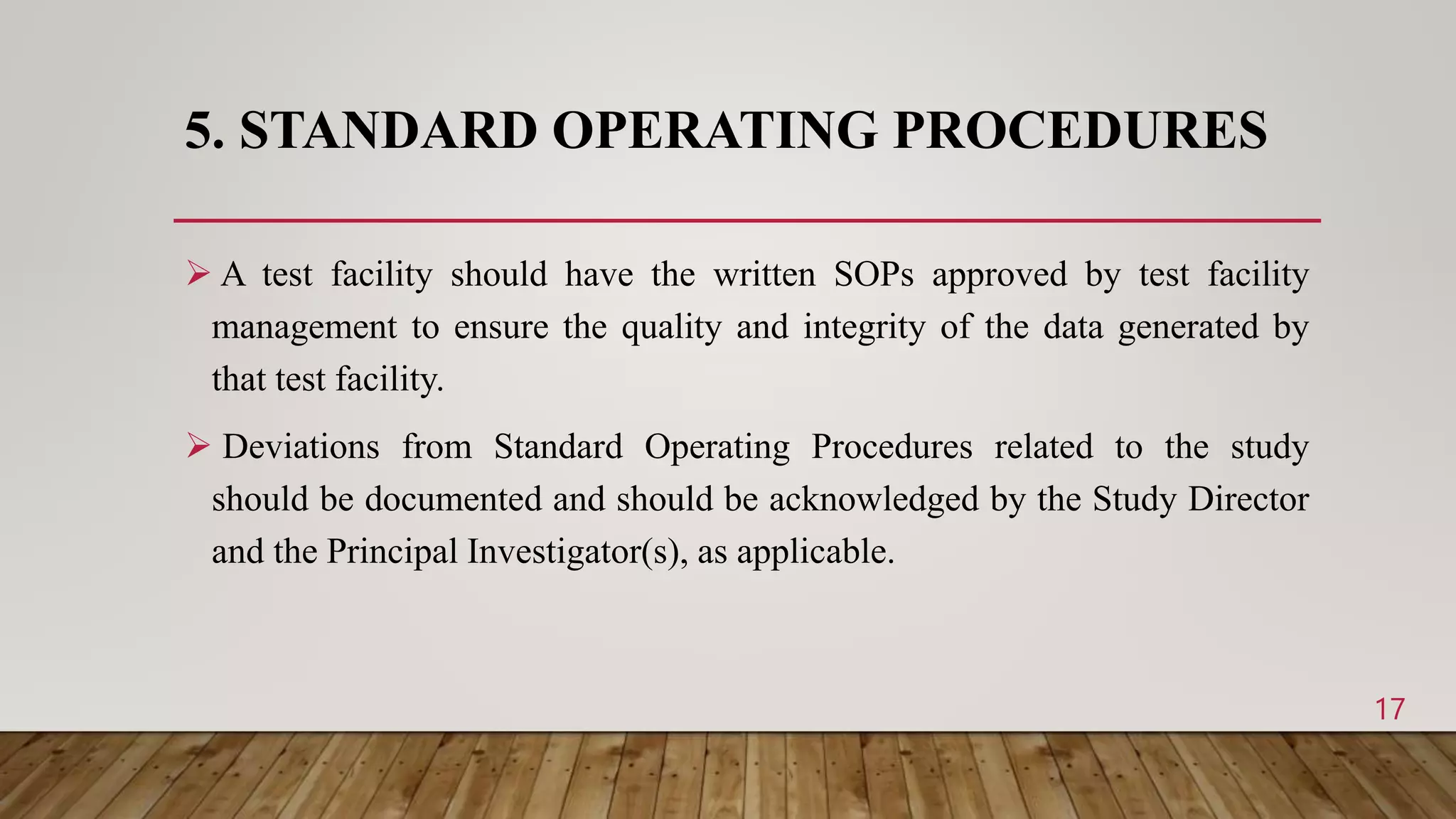 5. STANDARD OPERATING PROCEDURES

➢ A test facility should have the written SOPs approved by test facility management to ensure the quality and integrity of the data generated by that test facility.

➢ Deviations from Standard Operating Procedures related to the study should be documented and should be acknowledged by the Study Director and the Principal Investigator(s), as applicable.

17